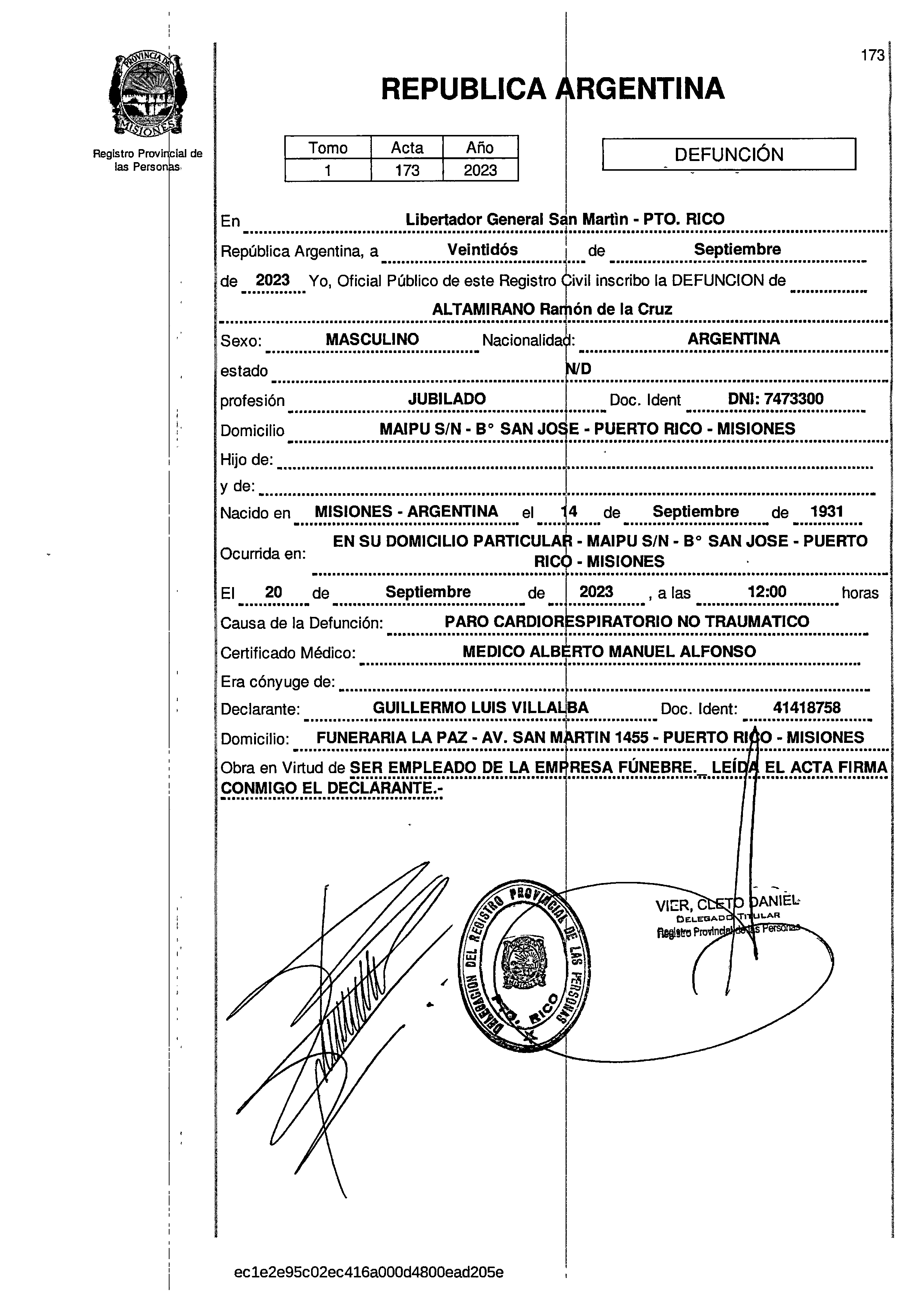 PROVINCIA DE MISIONES

Registro Provincial de las Personas

173

REPUBLICA ARGENTINA

| Tomo | Acta | Año |
|---|---|---|
| 1 | 173 | 2023 |

DEFUNCIÓN

En Libertador General San Martìn - PTO. RICO

República Argentina, a Veintidós de Septiembre

de 2023 Yo, Oficial Público de este Registro Civil inscribo la DEFUNCION de

ALTAMIRANO Ramón de la Cruz

Sexo: MASCULINO Nacionalidad: ARGENTINA

estado N/D

profesión JUBILADO Doc. Ident DNI: 7473300

Domicilio MAIPU S/N - B° SAN JOSE - PUERTO RICO - MISIONES

Hijo de:

y de:

Nacido en MISIONES - ARGENTINA el 14 de Septiembre de 1931

Ocurrida en: EN SU DOMICILIO PARTICULAR - MAIPU S/N - B° SAN JOSE - PUERTO RICO - MISIONES

El 20 de Septiembre de 2023 , a las 12:00 horas

Causa de la Defunción: PARO CARDIORESPIRATORIO NO TRAUMATICO

Certificado Médico: MEDICO ALBERTO MANUEL ALFONSO

Era cónyuge de:

Declarante: GUILLERMO LUIS VILLALBA Doc. Ident: 41418758

Domicilio: FUNERARIA LA PAZ - AV. SAN MARTIN 1455 - PUERTO RICO - MISIONES

Obra en Virtud de SER EMPLEADO DE LA EMPRESA FÚNEBRE._ LEÍDA EL ACTA FIRMA CONMIGO EL DECLARANTE.-

DELEGACION DEL REGISTRO PROVINCIAL DE LAS PERSONAS PTO. RICO

VIER, CLETO DANIEL
DELEGADO TITULAR
Registro Provincial de las Personas

ec1e2e95c02ec416a000d4800ead205e